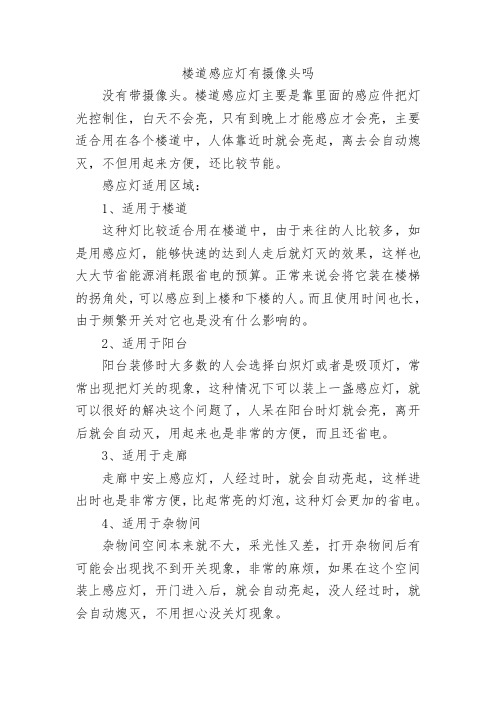 楼道感应灯有摄像头吗

没有带摄像头。楼道感应灯主要是靠里面的感应件把灯光控制住，白天不会亮，只有到晚上才能感应才会亮，主要适合用在各个楼道中，人体靠近时就会亮起，离去会自动熄灭，不但用起来方便，还比较节能。

感应灯适用区域：

1、适用于楼道

这种灯比较适合用在楼道中，由于来往的人比较多，如是用感应灯，能够快速的达到人走后就灯灭的效果，这样也大大节省能源消耗跟省电的预算。正常来说会将它装在楼梯的拐角处，可以感应到上楼和下楼的人。而且使用时间也长，由于频繁开关对它也是没有什么影响的。

2、适用于阳台

阳台装修时大多数的人会选择白炽灯或者是吸顶灯，常常出现把灯关的现象，这种情况下可以装上一盏感应灯，就可以很好的解决这个问题了，人呆在阳台时灯就会亮，离开后就会自动灭，用起来也是非常的方便，而且还省电。

3、适用于走廊

走廊中安上感应灯，人经过时，就会自动亮起，这样进出时也是非常方便，比起常亮的灯泡，这种灯会更加的省电。

4、适用于杂物间

杂物间空间本来就不大，采光性又差，打开杂物间后有可能会出现找不到开关现象，非常的麻烦，如果在这个空间装上感应灯，开门进入后，就会自动亮起，没人经过时，就会自动熄灭，不用担心没关灯现象。